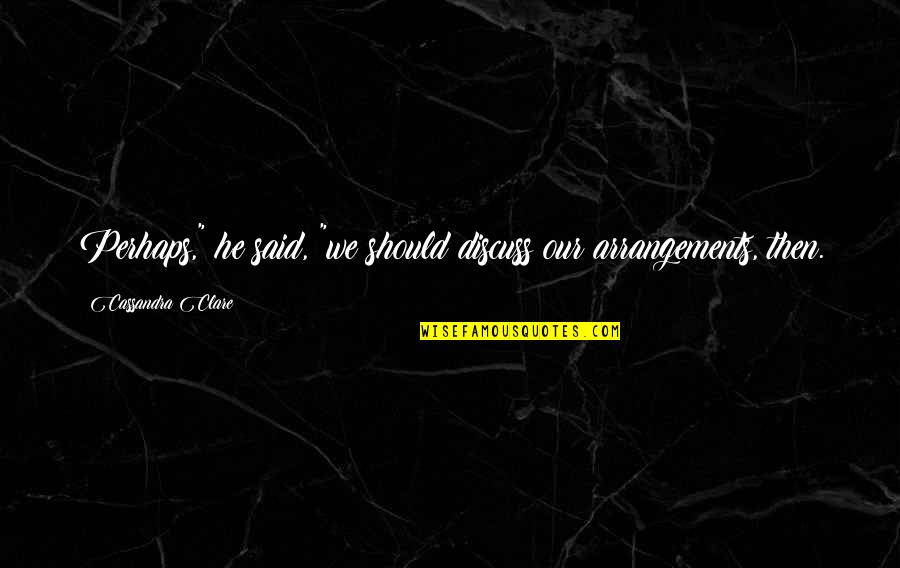 Perhaps," he said, "we should discuss our arrangements, then.

Cassandra Clare

WISEFAMOUSQUOTES.COM